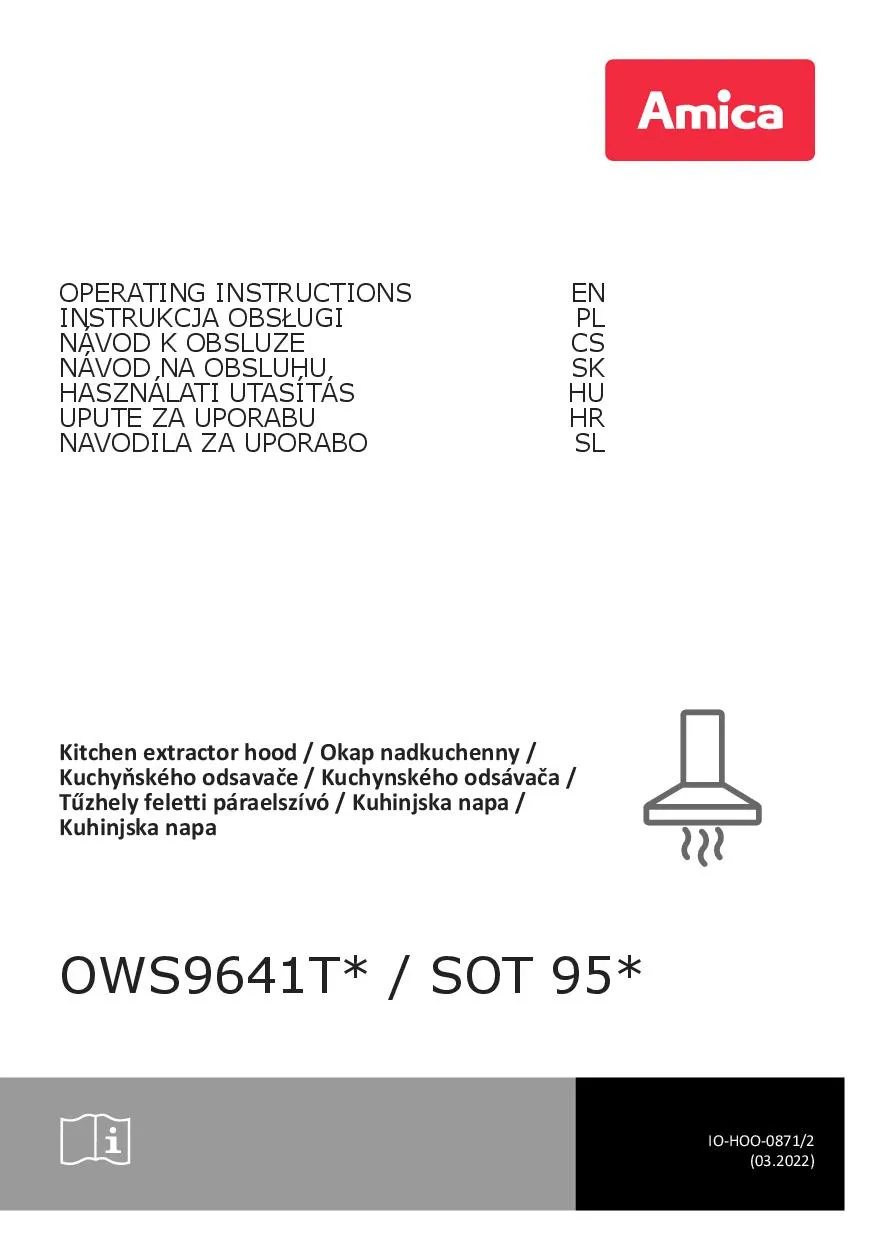 Amica

OPERATING INSTRUCTIONS EN
INSTRUKCJA OBSŁUGI PL
NÁVOD K OBSLUZE CS
NÁVOD NA OBSLUHU SK
HASZNÁLATI UTASÍTÁS HU
UPUTE ZA UPORABU HR
NAVODILA ZA UPORABO SL

Kitchen extractor hood / Okap nadkuchenny / Kuchyňského odsavače / Kuchynského odsávača / Tűzhely feletti páraelszívó / Kuhinjska napa / Kuhinjska napa

OWS9641T* / SOT 95*

IO-HOO-0871/2
(03.2022)